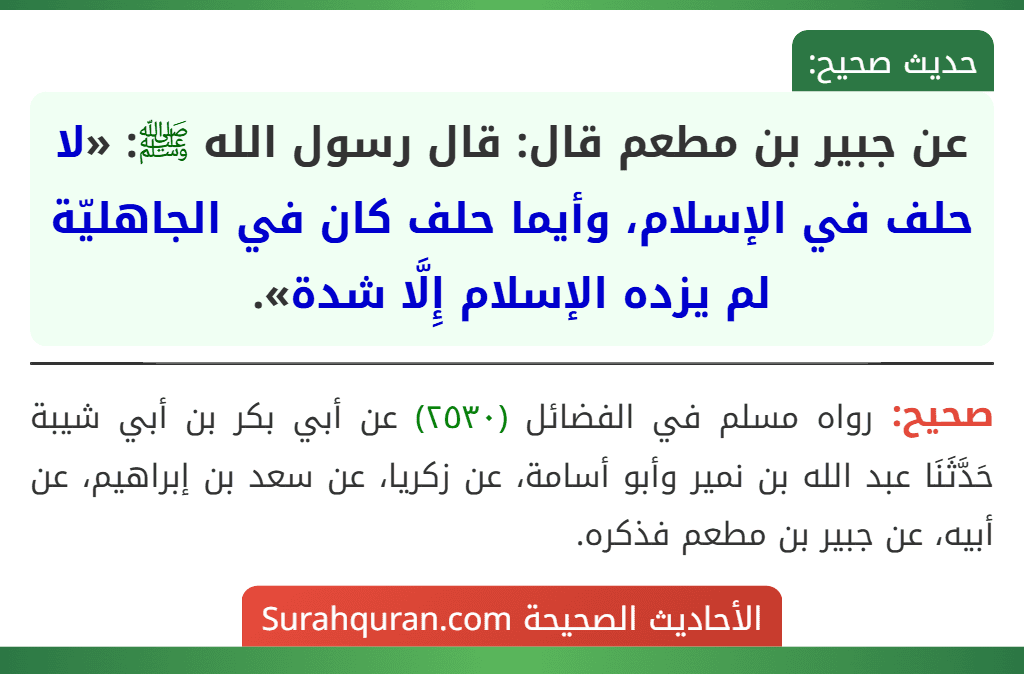 حديث صحيح:

عن جبير بن مطعم قال: قال رسول الله ﷺ: «لا حلف في الإسلام، وأيما حلف كان في الجاهليّة لم يزده الإسلام إِلَّا شدة».

صحيح: رواه مسلم في الفضائل (٢٥٣٠) عن أبي بكر بن أبي شيبة حَدَّثَنَا عبد الله بن نمير وأبو أسامة، عن زكريا، عن سعد بن إبراهيم، عن أبيه، عن جبير بن مطعم فذكره.

الأحاديث الصحيحة Surahquran.com